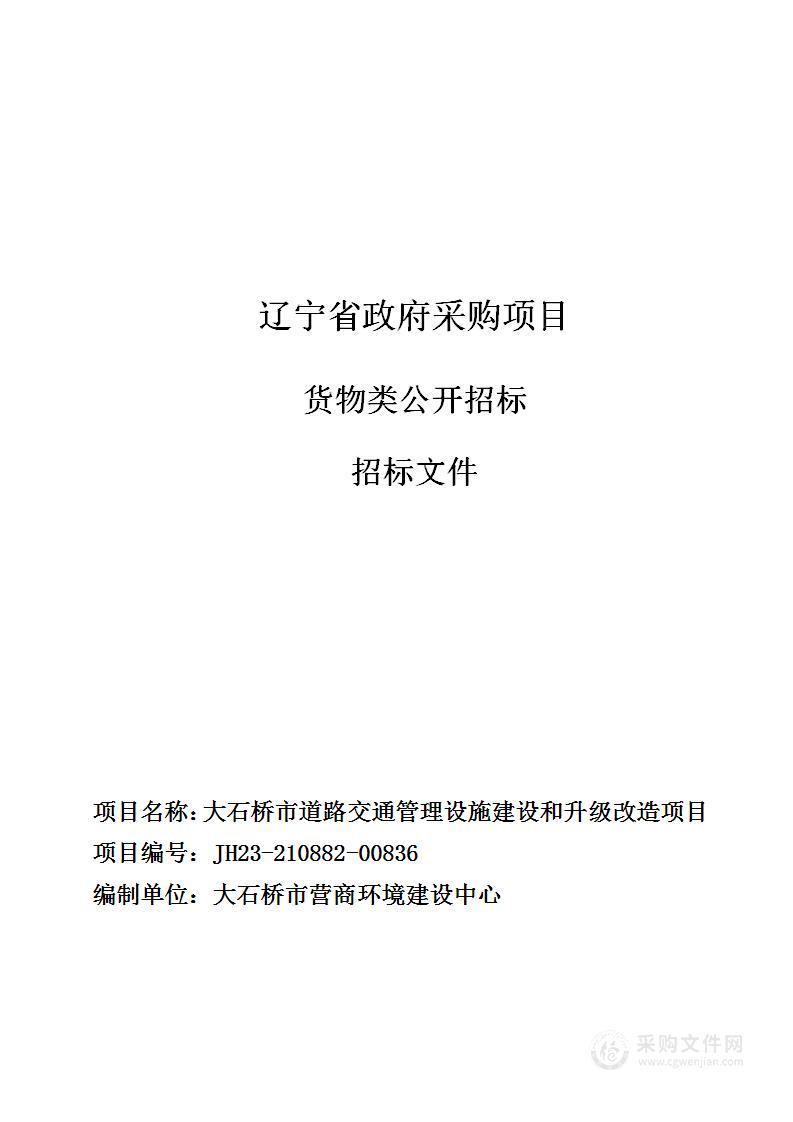 辽宁省政府采购项目

货物类公开招标

招标文件

项目名称：大石桥市道路交通管理设施建设和升级改造项目

项目编号：JH23-210882-00836

编制单位：大石桥市营商环境建设中心

采购文件网
www.cgwenjian.com